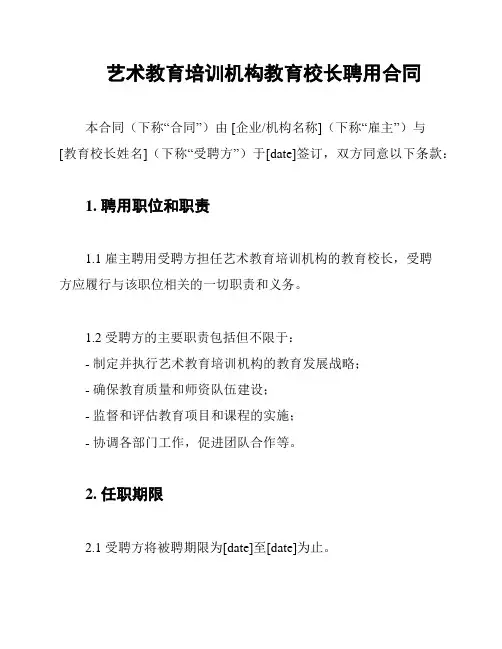 艺术教育培训机构教育校长聘用合同

本合同（下称“合同”）由 [企业/机构名称]（下称“雇主”）与 [教育校长姓名]（下称“受聘方”）于[date]签订，双方同意以下条款：

1. 聘用职位和职责

1.1 雇主聘用受聘方担任艺术教育培训机构的教育校长，受聘方应履行与该职位相关的一切职责和义务。

1.2 受聘方的主要职责包括但不限于：
- 制定并执行艺术教育培训机构的教育发展战略；
- 确保教育质量和师资队伍建设；
- 监督和评估教育项目和课程的实施；
- 协调各部门工作，促进团队合作等。

2. 任职期限

2.1 受聘方将被聘期限为[date]至[date]为止。